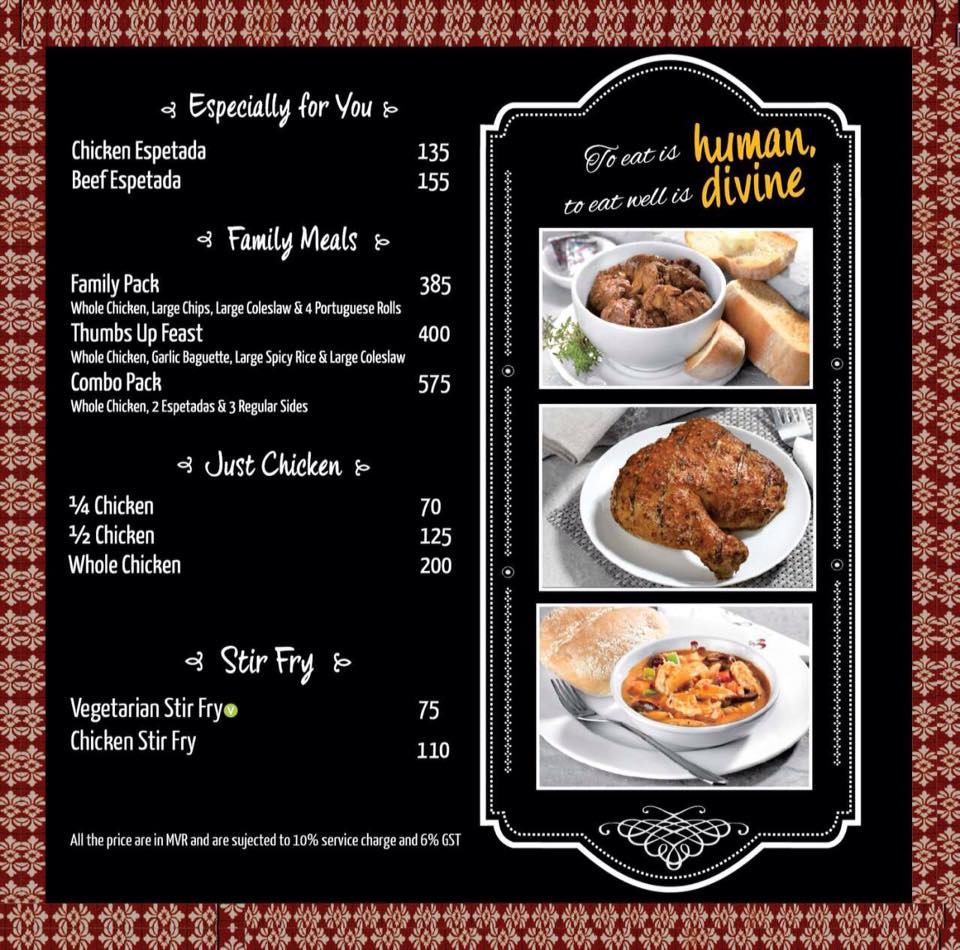 Especially for You

Chicken Espetada 135
Beef Espetada 155

Family Meals

Family Pack 385
Whole Chicken, Large Chips, Large Coleslaw & 4 Portuguese Rolls
Thumbs Up Feast 400
Whole Chicken, Garlic Baguette, Large Spicy Rice & Large Coleslaw
Combo Pack 575
Whole Chicken, 2 Espetadas & 3 Regular Sides

Just Chicken

¼ Chicken 70
½ Chicken 125
Whole Chicken 200

Stir Fry

Vegetarian Stir Fry V 75
Chicken Stir Fry 110

All the price are in MVR and are sujected to 10% service charge and 6% GST

To eat is human,
to eat well is divine